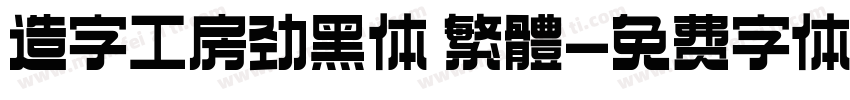 造字工房劲黑体 繁體-免费字体